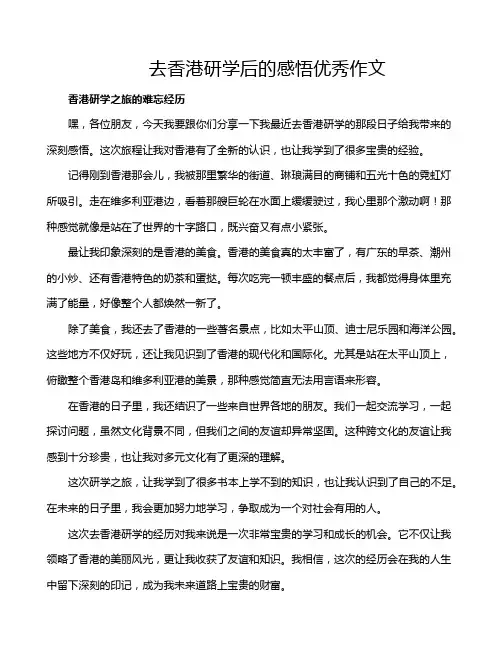 去香港研学后的感悟优秀作文

香港研学之旅的难忘经历

嘿，各位朋友，今天我要跟你们分享一下我最近去香港研学的那段日子给我带来的深刻感悟。这次旅程让我对香港有了全新的认识，也让我学到了很多宝贵的经验。

记得刚到香港那会儿，我被那里繁华的街道、琳琅满目的商铺和五光十色的霓虹灯所吸引。走在维多利亚港边，看着那艘巨轮在水面上缓缓驶过，我心里那个激动啊！那种感觉就像是站在了世界的十字路口，既兴奋又有点小紧张。

最让我印象深刻的是香港的美食。香港的美食真的太丰富了，有广东的早茶、潮州的小炒、还有香港特色的奶茶和蛋挞。每次吃完一顿丰盛的餐点后，我都觉得身体里充满了能量，好像整个人都焕然一新了。

除了美食，我还去了香港的一些著名景点，比如太平山顶、迪士尼乐园和海洋公园。这些地方不仅好玩，还让我见识到了香港的现代化和国际化。尤其是站在太平山顶上，俯瞰整个香港岛和维多利亚港的美景，那种感觉简直无法用言语来形容。

在香港的日子里，我还结识了一些来自世界各地的朋友。我们一起交流学习，一起探讨问题，虽然文化背景不同，但我们之间的友谊却异常坚固。这种跨文化的友谊让我感到十分珍贵，也让我对多元文化有了更深的理解。

这次研学之旅，让我学到了很多书本上学不到的知识，也让我认识到了自己的不足。在未来的日子里，我会更加努力地学习，争取成为一个对社会有用的人。

这次去香港研学的经历对我来说是一次非常宝贵的学习和成长的机会。它不仅让我领略了香港的美丽风光，更让我收获了友谊和知识。我相信，这次的经历会在我的人生中留下深刻的印记，成为我未来道路上宝贵的财富。